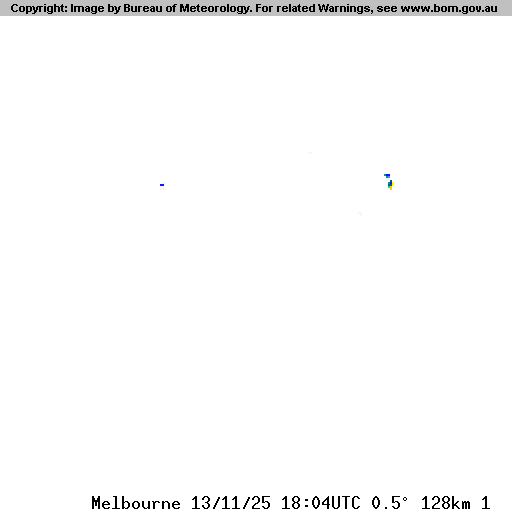 Copyright: Image by Bureau of Meteorology. For related Warnings, see www.bom.gov.au

Melbourne 13/11/25 18:04UTC 0.5° 128km 1